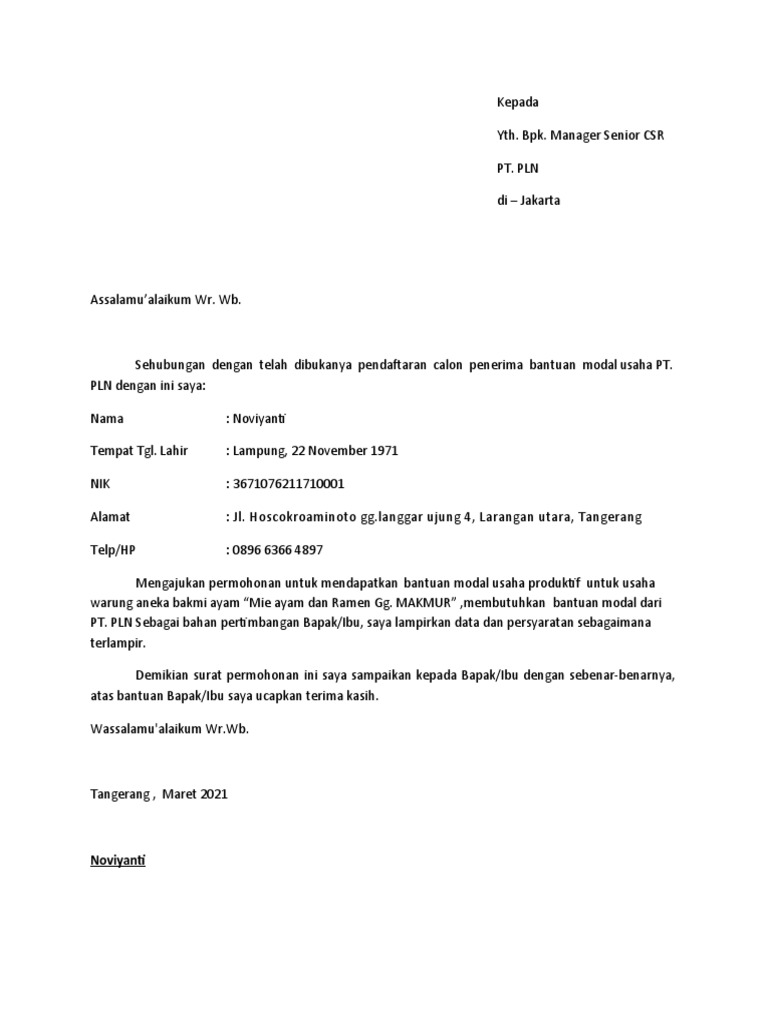 Kepada

Yth. Bpk. Manager Senior CSR

PT. PLN

di – Jakarta

Assalamu'alaikum Wr. Wb.

Sehubungan dengan telah dibukanya pendaftaran calon penerima bantuan modal usaha PT. PLN dengan ini saya:

Nama : Noviyanti

Tempat Tgl. Lahir : Lampung, 22 November 1971

NIK : 3671076211710001

Alamat : Jl. Hoscokroaminoto gg.langgar ujung 4, Larangan utara, Tangerang

Telp/HP : 0896 6366 4897

Mengajukan permohonan untuk mendapatkan bantuan modal usaha produktif untuk usaha warung aneka bakmi ayam "Mie ayam dan Ramen Gg. MAKMUR" ,membutuhkan bantuan modal dari PT. PLN Sebagai bahan pertimbangan Bapak/Ibu, saya lampirkan data dan persyaratan sebagaimana terlampir.

Demikian surat permohonan ini saya sampaikan kepada Bapak/Ibu dengan sebenar-benarnya, atas bantuan Bapak/Ibu saya ucapkan terima kasih.

Wassalamu'alaikum Wr.Wb.

Tangerang , Maret 2021

Noviyanti